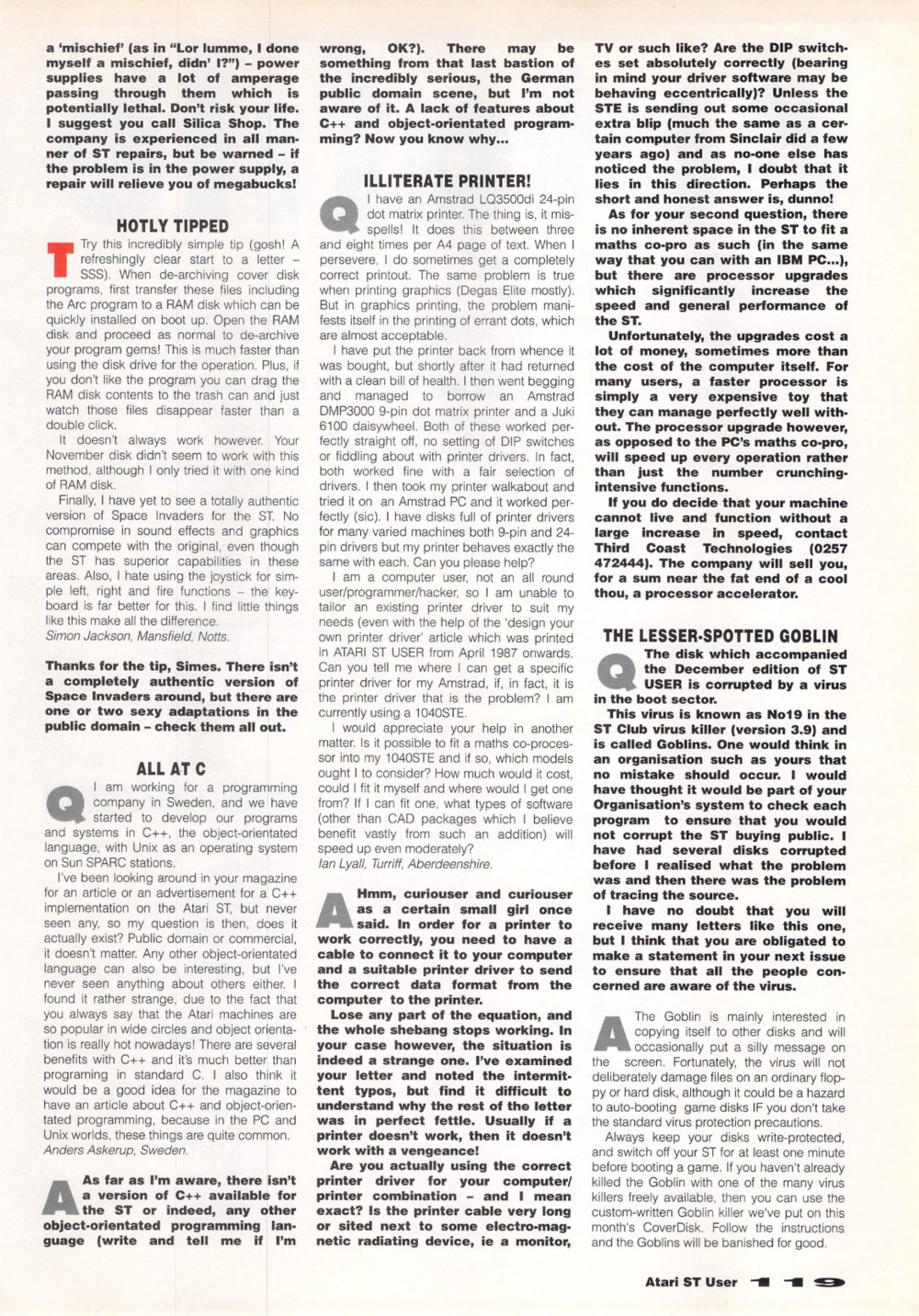 a 'mischief' (as in "Lor lumme, I done myself a mischief, didn' I?") – power supplies have a lot of amperage passing through them which is potentially lethal. Don't risk your life. I suggest you call Silica Shop. The company is experienced in all manner of ST repairs, but be warned – if the problem is in the power supply, a repair will relieve you of megabucks!

HOTLY TIPPED

T Try this incredibly simple tip (gosh! A refreshingly clear start to a letter – SSS). When de-archiving cover disk programs, first transfer these files including the Arc program to a RAM disk which can be quickly installed on boot up. Open the RAM disk and proceed as normal to de-archive your program gems! This is much faster than using the disk drive for the operation. Plus, if you don't like the program you can drag the RAM disk contents to the trash can and just watch those files disappear faster than a double click.

It doesn't always work however. Your November disk didn't seem to work with this method, although I only tried it with one kind of RAM disk.

Finally, I have yet to see a totally authentic version of Space Invaders for the ST. No compromise in sound effects and graphics can compete with the original, even though the ST has superior capabilities in these areas. Also, I hate using the joystick for simple left, right and fire functions – the keyboard is far better for this. I find little things like this make all the difference.
Simon Jackson, Mansfield, Notts.

Thanks for the tip, Simes. There isn't a completely authentic version of Space Invaders around, but there are one or two sexy adaptations in the public domain – check them all out.

ALL AT C

Q I am working for a programming company in Sweden, and we have started to develop our programs and systems in C++, the object-orientated language, with Unix as an operating system on Sun SPARC stations.

I've been looking around in your magazine for an article or an advertisement for a C++ implementation on the Atari ST, but never seen any, so my question is then, does it actually exist? Public domain or commercial, it doesn't matter. Any other object-orientated language can also be interesting, but I've never seen anything about others either. I found it rather strange, due to the fact that you always say that the Atari machines are so popular in wide circles and object orientation is really hot nowadays! There are several benefits with C++ and it's much better than programing in standard C. I also think it would be a good idea for the magazine to have an article about C++ and object-orientated programming, because in the PC and Unix worlds, these things are quite common.
Anders Askerup, Sweden.

A As far as I'm aware, there isn't a version of C++ available for the ST or indeed, any other object-orientated programming language (write and tell me if I'm wrong, OK?). There may be something from that last bastion of the incredibly serious, the German public domain scene, but I'm not aware of it. A lack of features about C++ and object-orientated programming? Now you know why...

ILLITERATE PRINTER!

Q I have an Amstrad LQ3500di 24-pin dot matrix printer. The thing is, it misspells! It does this between three and eight times per A4 page of text. When I persevere, I do sometimes get a completely correct printout. The same problem is true when printing graphics (Degas Elite mostly). But in graphics printing, the problem manifests itself in the printing of errant dots, which are almost acceptable.

I have put the printer back from whence it was bought, but shortly after it had returned with a clean bill of health. I then went begging and managed to borrow an Amstrad DMP3000 9-pin dot matrix printer and a Juki 6100 daisywheel. Both of these worked perfectly straight off, no setting of DIP switches or fiddling about with printer drivers. In fact, both worked fine with a fair selection of drivers. I then took my printer walkabout and tried it on an Amstrad PC and it worked perfectly (sic). I have disks full of printer drivers for many varied machines both 9-pin and 24-pin drivers but my printer behaves exactly the same with each. Can you please help?

I am a computer user, not an all round user/programmer/hacker, so I am unable to tailor an existing printer driver to suit my needs (even with the help of the 'design your own printer driver' article which was printed in ATARI ST USER from April 1987 onwards. Can you tell me where I can get a specific printer driver for my Amstrad, if, in fact, it is the printer driver that is the problem? I am currently using a 1040STE.

I would appreciate your help in another matter. Is it possible to fit a maths co-processor into my 1040STE and if so, which models ought I to consider? How much would it cost, could I fit it myself and where would I get one from? If I can fit one, what types of software (other than CAD packages which I believe benefit vastly from such an addition) will speed up even moderately?
Ian Lyall, Turriff, Aberdeenshire.

A Hmm, curiouser and curiouser as a certain small girl once said. In order for a printer to work correctly, you need to have a cable to connect it to your computer and a suitable printer driver to send the correct data format from the computer to the printer.

Lose any part of the equation, and the whole shebang stops working. In your case however, the situation is indeed a strange one. I've examined your letter and noted the intermittent typos, but find it difficult to understand why the rest of the letter was in perfect fettle. Usually if a printer doesn't work, then it doesn't work with a vengeance!

Are you actually using the correct printer driver for your computer/printer combination – and I mean exact? Is the printer cable very long or sited next to some electro-magnetic radiating device, ie a monitor, TV or such like? Are the DIP switches set absolutely correctly (bearing in mind your driver software may be behaving eccentrically)? Unless the STE is sending out some occasional extra blip (much the same as a certain computer from Sinclair did a few years ago) and as no-one else has noticed the problem, I doubt that it lies in this direction. Perhaps the short and honest answer is, dunno!

As for your second question, there is no inherent space in the ST to fit a maths co-pro as such (in the same way that you can with an IBM PC...), but there are processor upgrades which significantly increase the speed and general performance of the ST.

Unfortunately, the upgrades cost a lot of money, sometimes more than the cost of the computer itself. For many users, a faster processor is simply a very expensive toy that they can manage perfectly well without. The processor upgrade however, as opposed to the PC's maths co-pro, will speed up every operation rather than just the number crunching-intensive functions.

If you do decide that your machine cannot live and function without a large increase in speed, contact Third Coast Technologies (0257 472444). The company will sell you, for a sum near the fat end of a cool thou, a processor accelerator.

THE LESSER-SPOTTED GOBLIN

Q The disk which accompanied the December edition of ST USER is corrupted by a virus in the boot sector.

This virus is known as No19 in the ST Club virus killer (version 3.9) and is called Goblins. One would think in an organisation such as yours that no mistake should occur. I would have thought it would be part of your Organisation's system to check each program to ensure that you would not corrupt the ST buying public. I have had several disks corrupted before I realised what the problem was and then there was the problem of tracing the source.

I have no doubt that you will receive many letters like this one, but I think that you are obligated to make a statement in your next issue to ensure that all the people concerned are aware of the virus.

A The Goblin is mainly interested in copying itself to other disks and will occasionally put a silly message on the screen. Fortunately, the virus will not deliberately damage files on an ordinary floppy or hard disk, although it could be a hazard to auto-booting game disks IF you don't take the standard virus protection precautions.

Always keep your disks write-protected, and switch off your ST for at least one minute before booting a game. If you haven't already killed the Goblin with one of the many virus killers freely available, then you can use the custom-written Goblin killer we've put on this month's CoverDisk. Follow the instructions and the Goblins will be banished for good.

Atari ST User 119